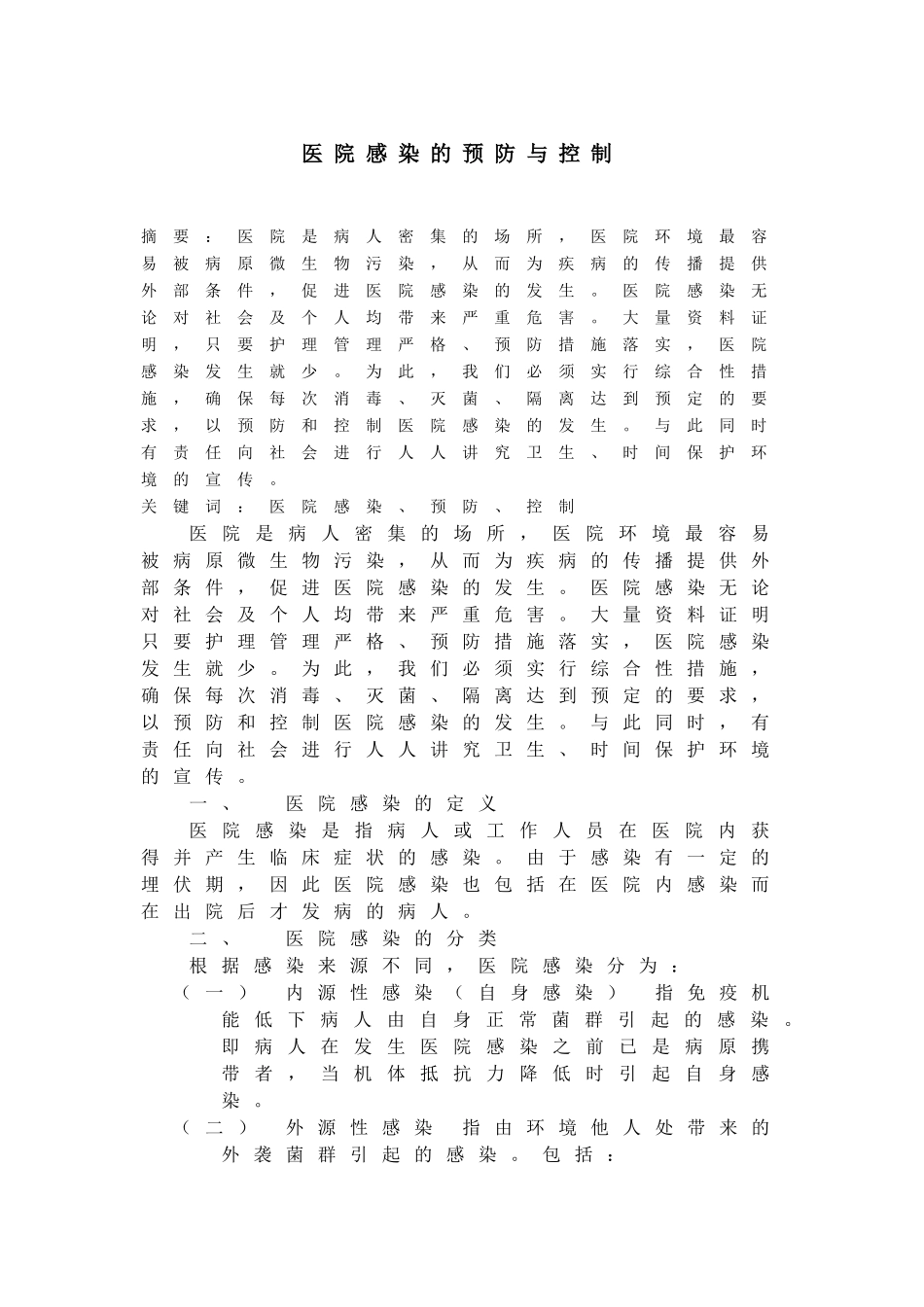 医院感染的预防与控制

摘要：医院是病人密集的场所，医院环境最容易被病原微生物污染，从而为疾病的传播提供外部条件，促进医院感染的发生。医院感染无论对社会及个人均带来严重危害。大量资料证明，只要护理管理严格、预防措施落实，医院感染发生就少。为此，我们必须实行综合性措施，确保每次消毒、灭菌、隔离达到预定的要求，以预防和控制医院感染的发生。与此同时有责任向社会进行人人讲究卫生、时间保护环境的宣传。

关键词：医院感染、预防、控制

医院是病人密集的场所，医院环境最容易被病原微生物污染，从而为疾病的传播提供外部条件，促进医院感染的发生。医院感染无论对社会及个人均带来严重危害。大量资料证明只要护理管理严格、预防措施落实，医院感染发生就少。为此，我们必须实行综合性措施，确保每次消毒、灭菌、隔离达到预定的要求，以预防和控制医院感染的发生。与此同时，有责任向社会进行人人讲究卫生、时间保护环境的宣传。

一、 医院感染的定义

医院感染是指病人或工作人员在医院内获得并产生临床症状的感染。由于感染有一定的埋伏期，因此医院感染也包括在医院内感染而在出院后才发病的病人。

二、 医院感染的分类

根据感染来源不同，医院感染分为：

（一） 内源性感染（自身感染） 指免疫机能低下病人由自身正常菌群引起的感染。即病人在发生医院感染之前已是病原携带者，当机体抵抗力降低时引起自身感染。

（二） 外源性感染 指由环境他人处带来的外袭菌群引起的感染。包括：